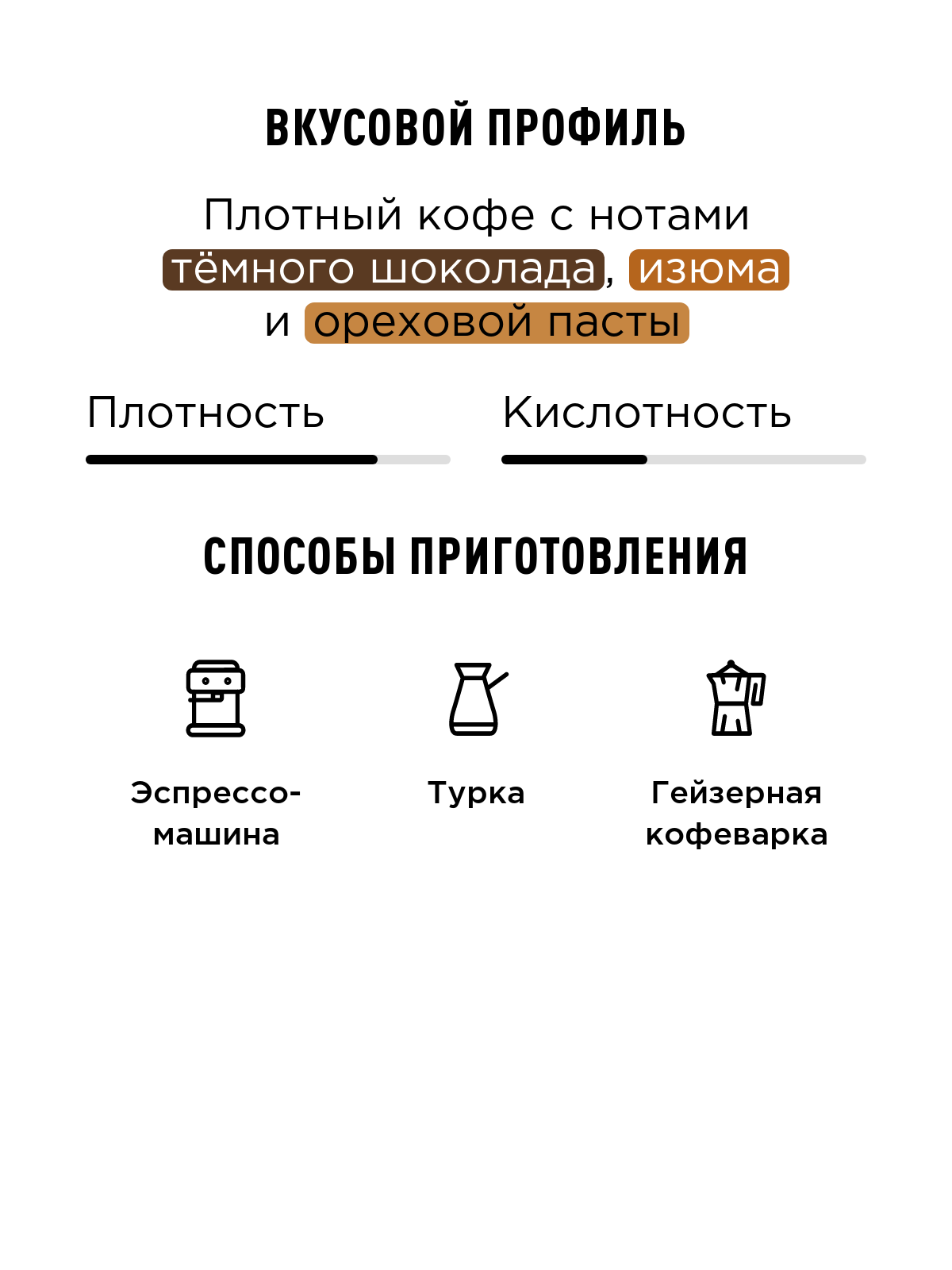 ВКУСОВОЙ ПРОФИЛЬ

Плотный кофе с нотами тёмного шоколада, изюма и ореховой пасты

Плотность

Кислотность

СПОСОБЫ ПРИГОТОВЛЕНИЯ

Эспрессо-машина

Турка

Гейзерная кофеварка